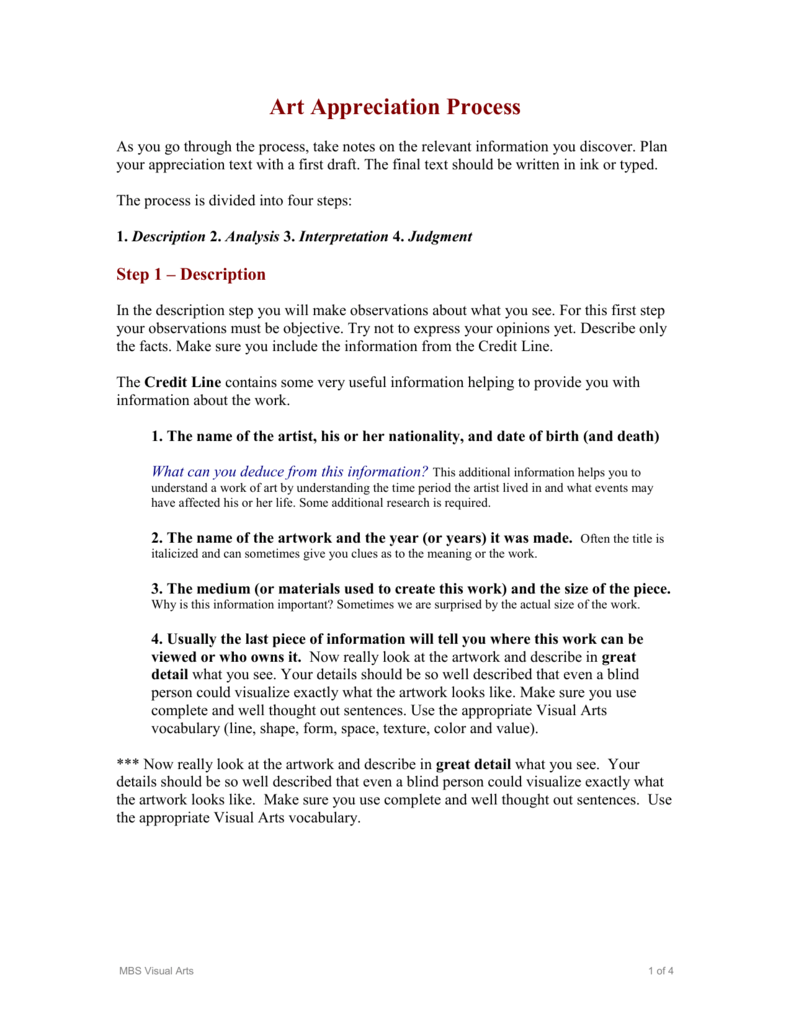 Art Appreciation Process

As you go through the process, take notes on the relevant information you discover. Plan your appreciation text with a first draft. The final text should be written in ink or typed.

The process is divided into four steps:

1. Description 2. Analysis 3. Interpretation 4. Judgment

Step 1 – Description

In the description step you will make observations about what you see. For this first step your observations must be objective. Try not to express your opinions yet. Describe only the facts. Make sure you include the information from the Credit Line.

The Credit Line contains some very useful information helping to provide you with information about the work.

1. The name of the artist, his or her nationality, and date of birth (and death)

What can you deduce from this information? This additional information helps you to understand a work of art by understanding the time period the artist lived in and what events may have affected his or her life. Some additional research is required.

2. The name of the artwork and the year (or years) it was made. Often the title is italicized and can sometimes give you clues as to the meaning or the work.

3. The medium (or materials used to create this work) and the size of the piece. Why is this information important? Sometimes we are surprised by the actual size of the work.

4. Usually the last piece of information will tell you where this work can be viewed or who owns it. Now really look at the artwork and describe in great detail what you see. Your details should be so well described that even a blind person could visualize exactly what the artwork looks like. Make sure you use complete and well thought out sentences. Use the appropriate Visual Arts vocabulary (line, shape, form, space, texture, color and value).

*** Now really look at the artwork and describe in great detail what you see. Your details should be so well described that even a blind person could visualize exactly what the artwork looks like. Make sure you use complete and well thought out sentences. Use the appropriate Visual Arts vocabulary.

MBS Visual Arts

1 of 4